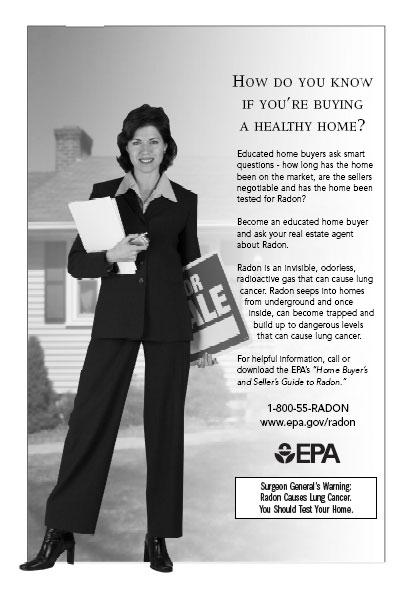 HOW DO YOU KNOW IF YOU'RE BUYING A HEALTHY HOME?

Educated home buyers ask smart questions - how long has the home been on the market, are the sellers negotiable and has the home been tested for Radon?

Become an educated home buyer and ask your real estate agent about Radon.

Radon is an invisible, odorless, radioactive gas that can cause lung cancer. Radon seeps into homes from underground and once inside, can become trapped and build up to dangerous levels that can cause lung cancer.

For helpful information, call or download the EPA's "Home Buyer's and Seller's Guide to Radon."

1-800-55-RADON
www.epa.gov/radon

EPA

Surgeon General's Warning:
Radon Causes Lung Cancer.
You Should Test Your Home.

OR
ALE